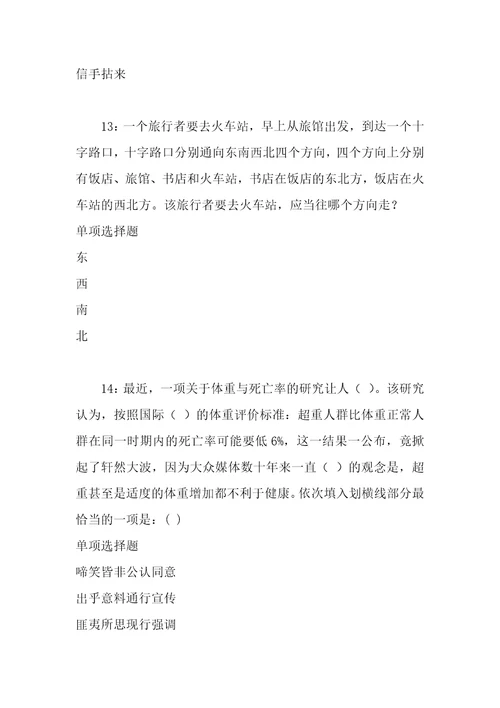 信手拈来

13：一个旅行者要去火车站，早上从旅馆出发，到达一个十字路口，十字路口分别通向东南西北四个方向，四个方向上分别有饭店、旅馆、书店和火车站，书店在饭店的东北方，饭店在火车站的西北方。该旅行者要去火车站，应当往哪个方向走？

单项选择题

东

西

南

北

14：最近，一项关于体重与死亡率的研究让人（ ）。该研究认为，按照国际（ ）的体重评价标准：超重人群比体重正常人群在同一时期内的死亡率可能要低 6%，这一结果一公布，竟掀起了轩然大波，因为大众媒体数十年来一直（ ）的观念是，超重甚至是适度的体重增加都不利于健康。依次填入划横线部分最恰当的一项是：（ ）

单项选择题

啼笑皆非公认同意

出乎意料通行宣传

匪夷所思现行强调